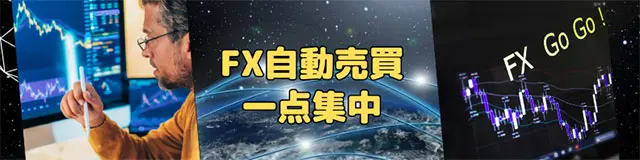 FX自動売買
一点集中

FX Go Go !